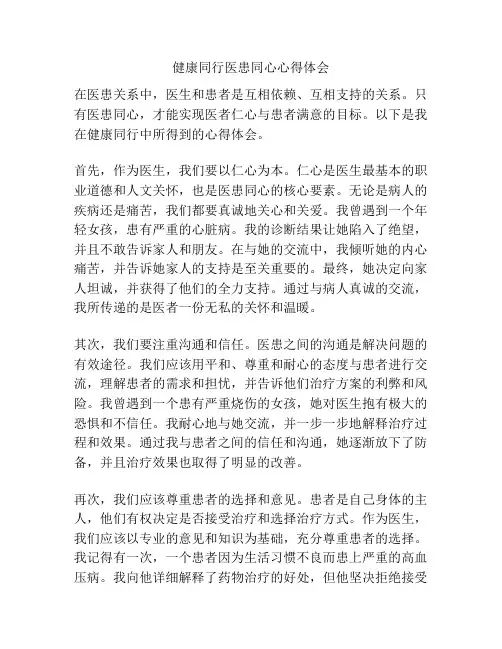 健康同行医患同心心得体会

在医患关系中，医生和患者是互相依赖、互相支持的关系。只有医患同心，才能实现医者仁心与患者满意的目标。以下是我在健康同行中所得到的心得体会。

首先，作为医生，我们要以仁心为本。仁心是医生最基本的职业道德和人文关怀，也是医患同心的核心要素。无论是病人的疾病还是痛苦，我们都要真诚地关心和关爱。我曾遇到一个年轻女孩，患有严重的心脏病。我的诊断结果让她陷入了绝望，并且不敢告诉家人和朋友。在与她的交流中，我倾听她的内心痛苦，并告诉她家人的支持是至关重要的。最终，她决定向家人坦诚，并获得了他们的全力支持。通过与病人真诚的交流，我所传递的是医者一份无私的关怀和温暖。

其次，我们要注重沟通和信任。医患之间的沟通是解决问题的有效途径。我们应该用平和、尊重和耐心的态度与患者进行交流，理解患者的需求和担忧，并告诉他们治疗方案的利弊和风险。我曾遇到一个患有严重烧伤的女孩，她对医生抱有极大的恐惧和不信任。我耐心地与她交流，并一步一步地解释治疗过程和效果。通过我与患者之间的信任和沟通，她逐渐放下了防备，并且治疗效果也取得了明显的改善。

再次，我们应该尊重患者的选择和意见。患者是自己身体的主人，他们有权决定是否接受治疗和选择治疗方式。作为医生，我们应该以专业的意见和知识为基础，充分尊重患者的选择。我记得有一次，一个患者因为生活习惯不良而患上严重的高血压病。我向他详细解释了药物治疗的好处，但他坚决拒绝接受